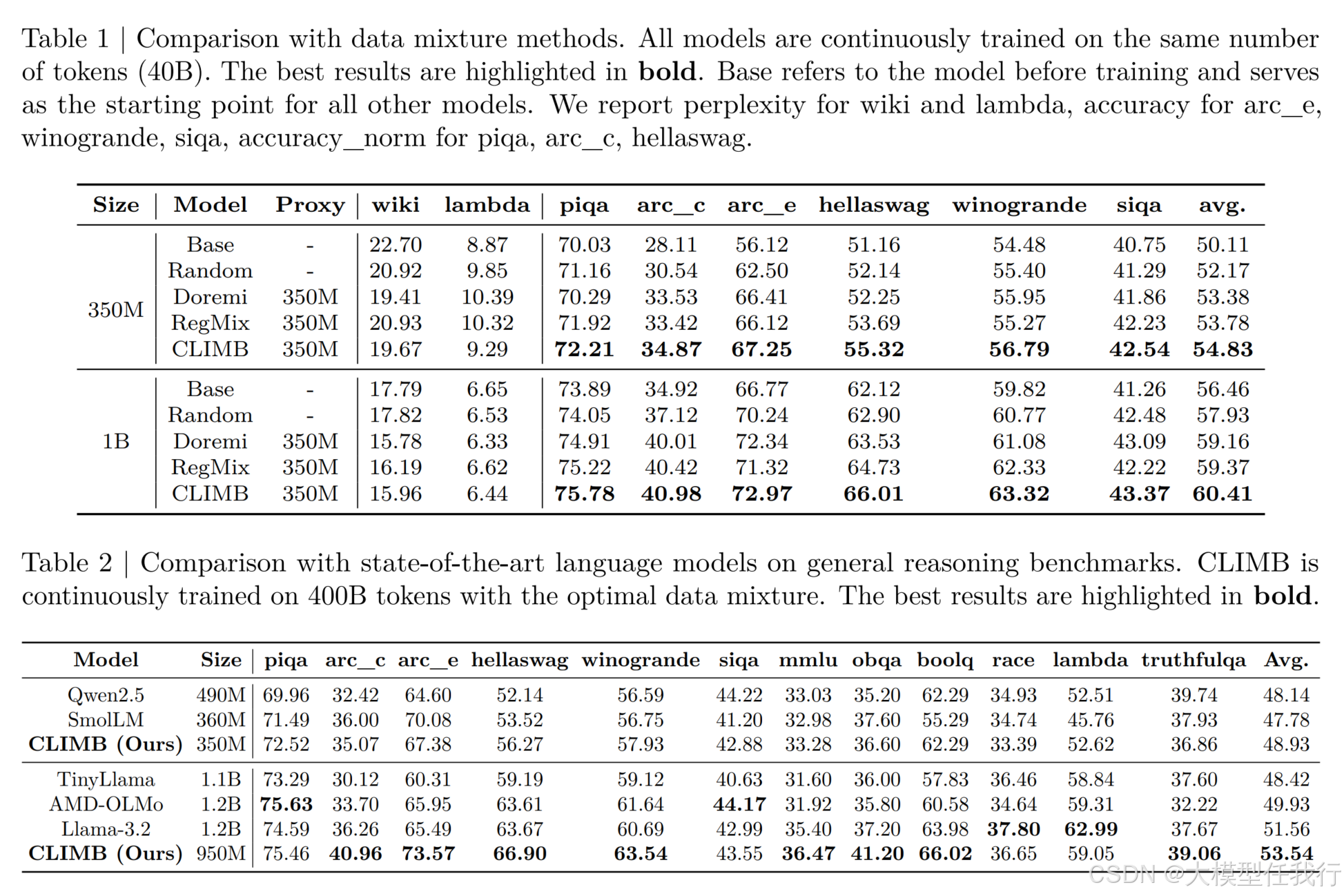 Table 1 | Comparison with data mixture methods. All models are continuously trained on the same number of tokens (40B). The best results are highlighted in **bold**. Base refers to the model before training and serves as the starting point for all other models. We report perplexity for wiki and lambda, accuracy for arc_e, winogrande, siqa, accuracy_norm for piqa, arc_c, hellaswag.

| Size | Model | Proxy | wiki | lambda | piqa | arc_c | arc_e | hellaswag | winogrande | siqa | avg. |
|---|---|---|---|---|---|---|---|---|---|---|---|
| 350M | Base | - | 22.70 | 8.87 | 70.03 | 28.11 | 56.12 | 51.16 | 54.48 | 40.75 | 50.11 |
| | Random | - | 20.92 | 9.85 | 71.16 | 30.54 | 62.50 | 52.14 | 55.40 | 41.29 | 52.17 |
| | Doremi | 350M | 19.41 | 10.39 | 70.29 | 33.53 | 66.41 | 52.25 | 55.95 | 41.86 | 53.38 |
| | RegMix | 350M | 20.93 | 10.32 | 71.92 | 33.42 | 66.12 | 53.69 | 55.27 | 42.23 | 53.78 |
| | CLIMB | 350M | 19.67 | 9.29 | **72.21** | **34.87** | **67.25** | **55.32** | **56.79** | **42.54** | **54.83** |
| 1B | Base | - | 17.79 | 6.65 | 73.89 | 34.92 | 66.77 | 62.12 | 59.82 | 41.26 | 56.46 |
| | Random | - | 17.82 | 6.53 | 74.05 | 37.12 | 70.24 | 62.90 | 60.77 | 42.48 | 57.93 |
| | Doremi | 350M | 15.78 | 6.33 | 74.91 | 40.01 | 72.34 | 63.53 | 61.08 | 43.09 | 59.16 |
| | RegMix | 350M | 16.19 | 6.62 | 75.22 | 40.42 | 71.32 | 64.73 | 62.33 | 42.22 | 59.37 |
| | CLIMB | 350M | 15.96 | 6.44 | **75.78** | **40.98** | **72.97** | **66.01** | **63.32** | **43.37** | **60.41** |

Table 2 | Comparison with state-of-the-art language models on general reasoning benchmarks. CLIMB is continuously trained on 400B tokens with the optimal data mixture. The best results are highlighted in **bold**.

| Model | Size | piqa | arc_c | arc_e | hellaswag | winogrande | siqa | mmlu | obqa | boolq | race | lambda | truthfulqa | Avg. |
|---|---|---|---|---|---|---|---|---|---|---|---|---|---|---|
| Qwen2.5 | 490M | 69.96 | 32.42 | 64.60 | 52.14 | 56.59 | 44.22 | 33.03 | 35.20 | 62.29 | 34.93 | 52.51 | 39.74 | 48.14 |
| SmolLM | 360M | 71.49 | 36.00 | 70.08 | 53.52 | 56.75 | 41.20 | 32.98 | 37.60 | 55.29 | 34.74 | 45.76 | 37.93 | 47.78 |
| **CLIMB (Ours)** | 350M | 72.52 | 35.07 | 67.38 | 56.27 | 57.93 | 42.88 | 33.28 | 36.60 | 62.29 | 33.39 | 52.62 | 36.86 | 48.93 |
| TinyLlama | 1.1B | 73.29 | 30.12 | 60.31 | 59.19 | 59.12 | 40.63 | 31.60 | 36.00 | 57.83 | 36.46 | 58.84 | 37.60 | 48.42 |
| AMD-OLMo | 1.2B | **75.63** | 33.70 | 65.95 | 63.61 | 61.64 | **44.17** | 31.92 | 35.80 | 60.58 | 34.64 | 59.31 | 32.22 | 49.93 |
| Llama-3.2 | 1.2B | 74.59 | 36.26 | 65.49 | 63.67 | 60.69 | 42.99 | 35.40 | 37.20 | 63.98 | **37.80** | **62.99** | 37.67 | 51.56 |
| **CLIMB (Ours)** | 950M | 75.46 | **40.96** | **73.57** | **66.90** | **63.54** | 43.55 | **36.47** | **41.20** | **66.02** | 36.65 | 59.05 | **39.06** | **53.54** |

CSDN @大模型任我行